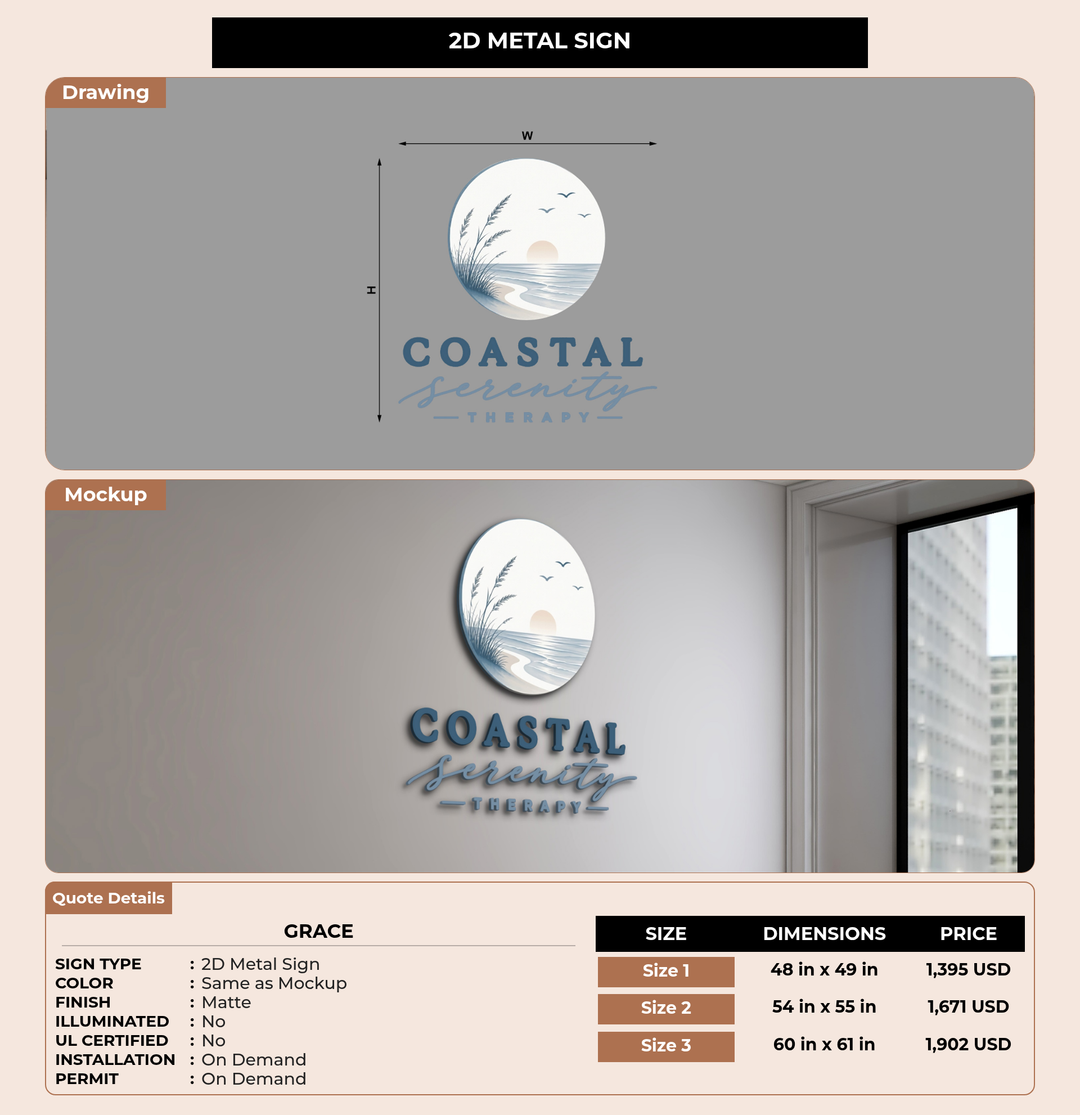 2D METAL SIGN

Drawing

W

H

COASTAL
Serenity
THERAPY

Mockup

COASTAL
Serenity
THERAPY

Quote Details

GRACE

SIGN TYPE : 2D Metal Sign
COLOR : Same as Mockup
FINISH : Matte
ILLUMINATED : No
UL CERTIFIED : No
INSTALLATION : On Demand
PERMIT : On Demand

| SIZE | DIMENSIONS | PRICE |
|---|---|---|
| Size 1 | 48 in x 49 in | 1,395 USD |
| Size 2 | 54 in x 55 in | 1,671 USD |
| Size 3 | 60 in x 61 in | 1,902 USD |